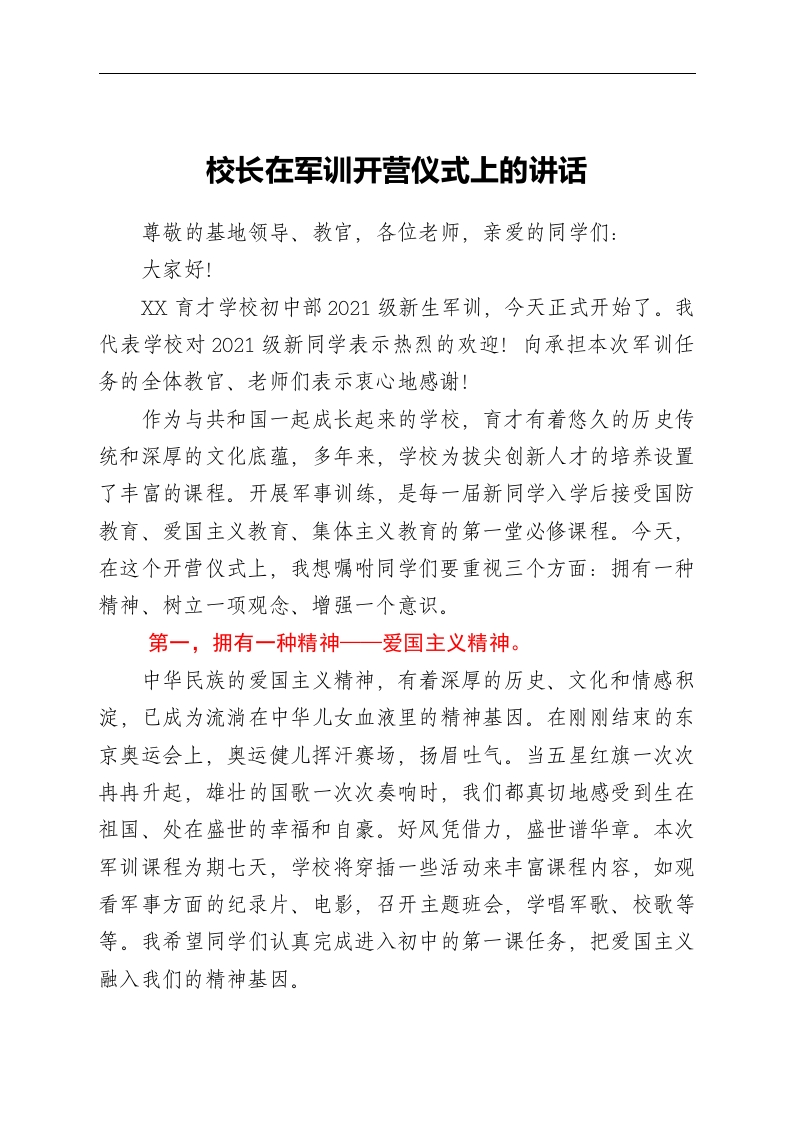 校长在军训开营仪式上的讲话

尊敬的基地领导、教官，各位老师，亲爱的同学们：

大家好！

XX 育才学校初中部 2021 级新生军训，今天正式开始了。我代表学校对 2021 级新同学表示热烈的欢迎！向承担本次军训任务的全体教官、老师们表示衷心地感谢！

作为与共和国一起成长起来的学校，育才有着悠久的历史传统和深厚的文化底蕴，多年来，学校为拔尖创新人才的培养设置了丰富的课程。开展军事训练，是每一届新同学入学后接受国防教育、爱国主义教育、集体主义教育的第一堂必修课程。今天，在这个开营仪式上，我想嘱咐同学们要重视三个方面：拥有一种精神、树立一项观念、增强一个意识。

第一，拥有一种精神——爱国主义精神。

中华民族的爱国主义精神，有着深厚的历史、文化和情感积淀，已成为流淌在中华儿女血液里的精神基因。在刚刚结束的东京奥运会上，奥运健儿挥汗赛场，扬眉吐气。当五星红旗一次次冉冉升起，雄壮的国歌一次次奏响时，我们都真切地感受到生在祖国、处在盛世的幸福和自豪。好风凭借力，盛世谱华章。本次军训课程为期七天，学校将穿插一些活动来丰富课程内容，如观看军事方面的纪录片、电影，召开主题班会，学唱军歌、校歌等等。我希望同学们认真完成进入初中的第一课任务，把爱国主义融入我们的精神基因。